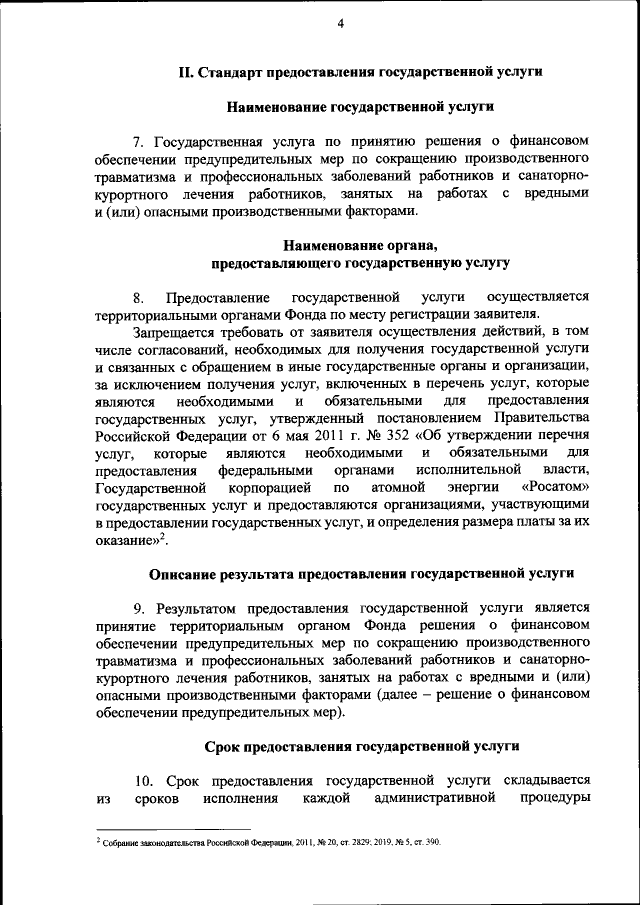 4

II. Стандарт предоставления государственной услуги

Наименование государственной услуги

7. Государственная услуга по принятию решения о финансовом обеспечении предупредительных мер по сокращению производственного травматизма и профессиональных заболеваний работников и санаторно-курортного лечения работников, занятых на работах с вредными и (или) опасными производственными факторами.

Наименование органа, предоставляющего государственную услугу

8. Предоставление государственной услуги осуществляется территориальными органами Фонда по месту регистрации заявителя.

Запрещается требовать от заявителя осуществления действий, в том числе согласований, необходимых для получения государственной услуги и связанных с обращением в иные государственные органы и организации, за исключением получения услуг, включенных в перечень услуг, которые являются необходимыми и обязательными для предоставления государственных услуг, утвержденный постановлением Правительства Российской Федерации от 6 мая 2011 г. № 352 «Об утверждении перечня услуг, которые являются необходимыми и обязательными для предоставления федеральными органами исполнительной власти, Государственной корпорацией по атомной энергии «Росатом» государственных услуг и предоставляются организациями, участвующими в предоставлении государственных услуг, и определения размера платы за их оказание»$^2$.

Описание результата предоставления государственной услуги

9. Результатом предоставления государственной услуги является принятие территориальным органом Фонда решения о финансовом обеспечении предупредительных мер по сокращению производственного травматизма и профессиональных заболеваний работников и санаторно-курортного лечения работников, занятых на работах с вредными и (или) опасными производственными факторами (далее – решение о финансовом обеспечении предупредительных мер).

Срок предоставления государственной услуги

10. Срок предоставления государственной услуги складывается из сроков исполнения каждой административной процедуры

$^2$ Собрание законодательства Российской Федерации, 2011, № 20, ст. 2829; 2019, № 5, ст. 390.